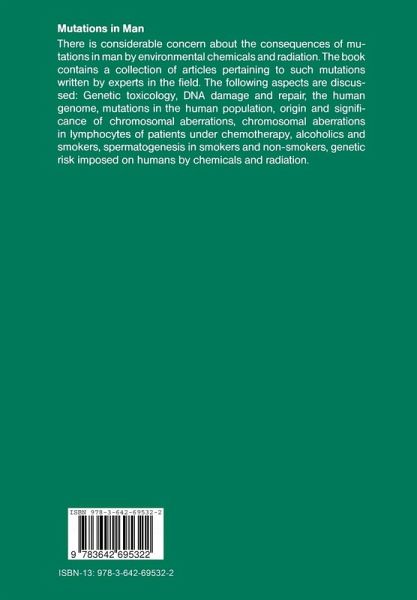 Mutations in Man

There is considerable concern about the consequences of mutations in man by environmental chemicals and radiation. The book contains a collection of articles pertaining to such mutations written by experts in the field. The following aspects are discussed: Genetic toxicology, DNA damage and repair, the human genome, mutations in the human population, origin and significance of chromosomal aberrations, chromosomal aberrations in lymphocytes of patients under chemotherapy, alcoholics and smokers, spermatogenesis in smokers and non-smokers, genetic risk imposed on humans by chemicals and radiation.

ISBN 978-3-642-69532-2

9 783642 695322

ISBN-13: 978-3-642-69532-2